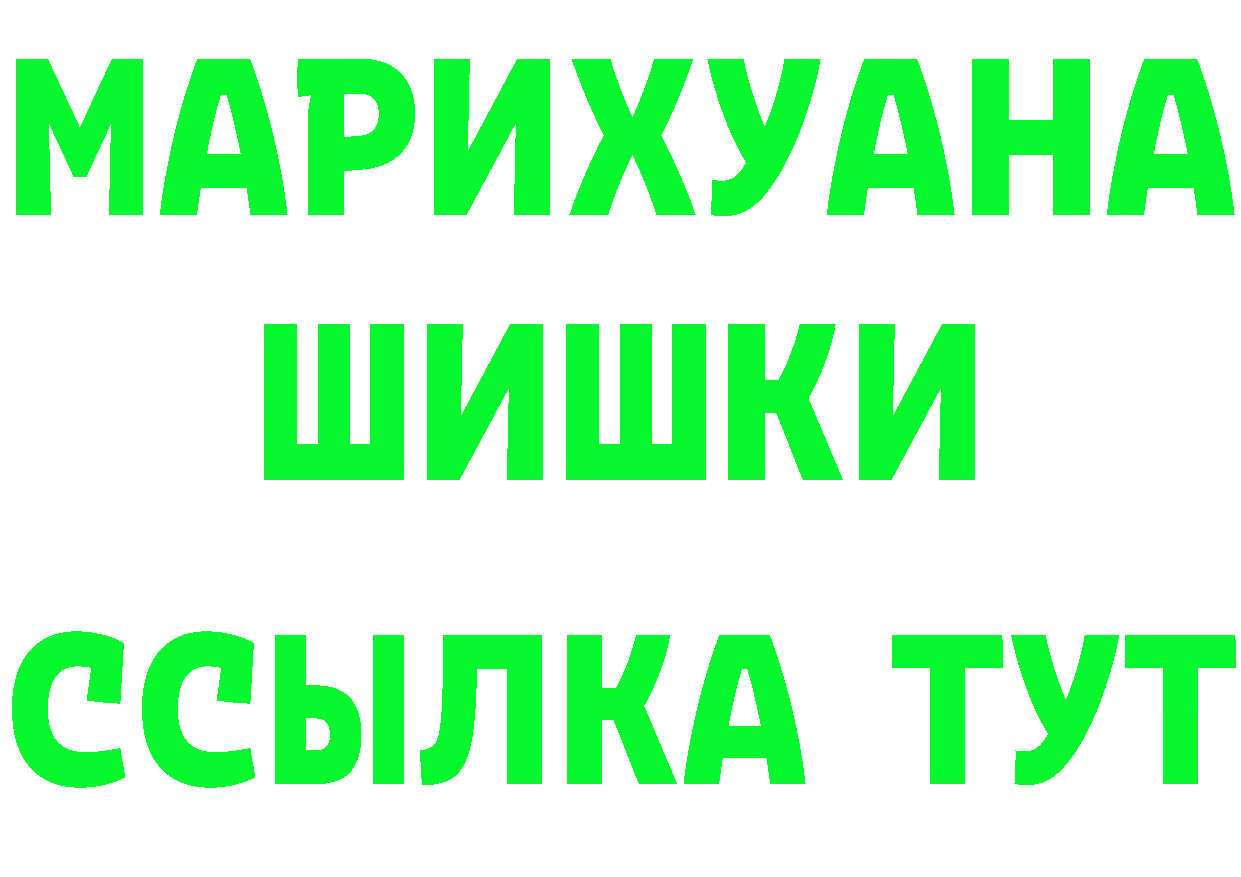 МАРИХУАНА
ШИШКИ
ССЫЛКА ТУТ